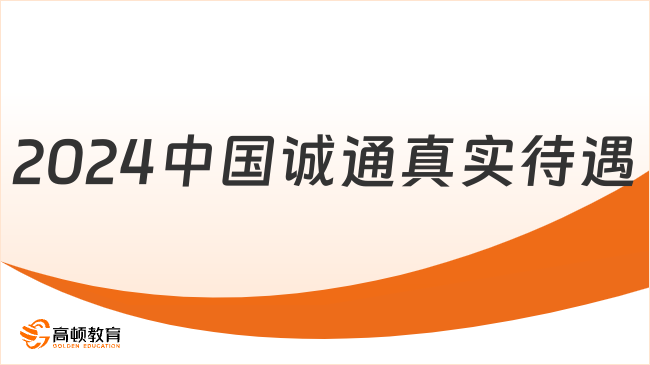 2024中国诚通真实待遇

高顿教育
GOLDEN EDUCATION